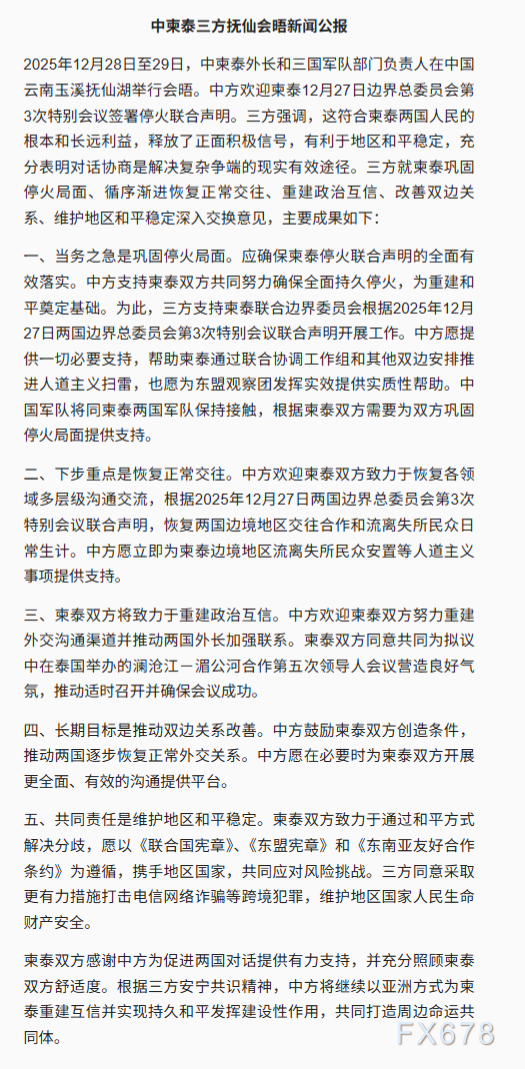 中柬泰三方抚仙会晤新闻公报

2025年12月28日至29日，中柬泰外长和三国军队部门负责人在中国云南玉溪抚仙湖举行会晤。中方欢迎柬泰12月27日边界总委员会第3次特别会议签署停火联合声明。三方强调，这符合柬泰两国人民的根本和长远利益，释放了正面积极信号，有利于地区和平稳定，充分表明对话协商是解决复杂争端的现实有效途径。三方就柬泰巩固停火局面、循序渐进恢复正常交往、重建政治互信、改善双边关系、维护地区和平稳定深入交换意见，主要成果如下：

一、当务之急是巩固停火局面。应确保柬泰停火联合声明的全面有效落实。中方支持柬泰双方共同努力确保全面持久停火，为重建和平奠定基础。为此，三方支持柬泰联合边界委员会根据2025年12月27日两国边界总委员会第3次特别会议联合声明开展工作。中方愿提供一切必要支持，帮助柬泰通过联合协调工作组和其他双边安排推进人道主义扫雷，也愿为东盟观察团发挥实效提供实质性帮助。中国军队将同柬泰两国军队保持接触，根据柬泰双方需要为双方巩固停火局面提供支持。

二、下步重点是恢复正常交往。中方欢迎柬泰双方致力于恢复各领域多层级沟通交流，根据2025年12月27日两国边界总委员会第3次特别会议联合声明，恢复两国边境地区交往合作和流离失所民众日常生计。中方愿立即为柬泰边境地区流离失所民众安置等人道主义事项提供支持。

三、柬泰双方将致力于重建政治互信。中方欢迎柬泰双方努力重建外交沟通渠道并推动两国外长加强联系。柬泰双方同意共同为拟议中在泰国举办的澜沧江－湄公河合作第五次领导人会议营造良好气氛，推动适时召开并确保会议成功。

四、长期目标是推动双边关系改善。中方鼓励柬泰双方创造条件，推动两国逐步恢复正常外交关系。中方愿在必要时为柬泰双方开展更全面、有效的沟通提供平台。

五、共同责任是维护地区和平稳定。柬泰双方致力于通过和平方式解决分歧，愿以《联合国宪章》、《东盟宪章》和《东南亚友好合作条约》为遵循，携手地区国家，共同应对风险挑战。三方同意采取更有力措施打击电信网络诈骗等跨境犯罪，维护地区国家人民生命财产安全。

柬泰双方感谢中方为促进两国对话提供有力支持，并充分照顾柬泰双方舒适度。根据三方安宁共识精神，中方将继续以亚洲方式为柬泰重建互信并实现持久和平发挥建设性作用，共同打造周边命运共同体。

FX678